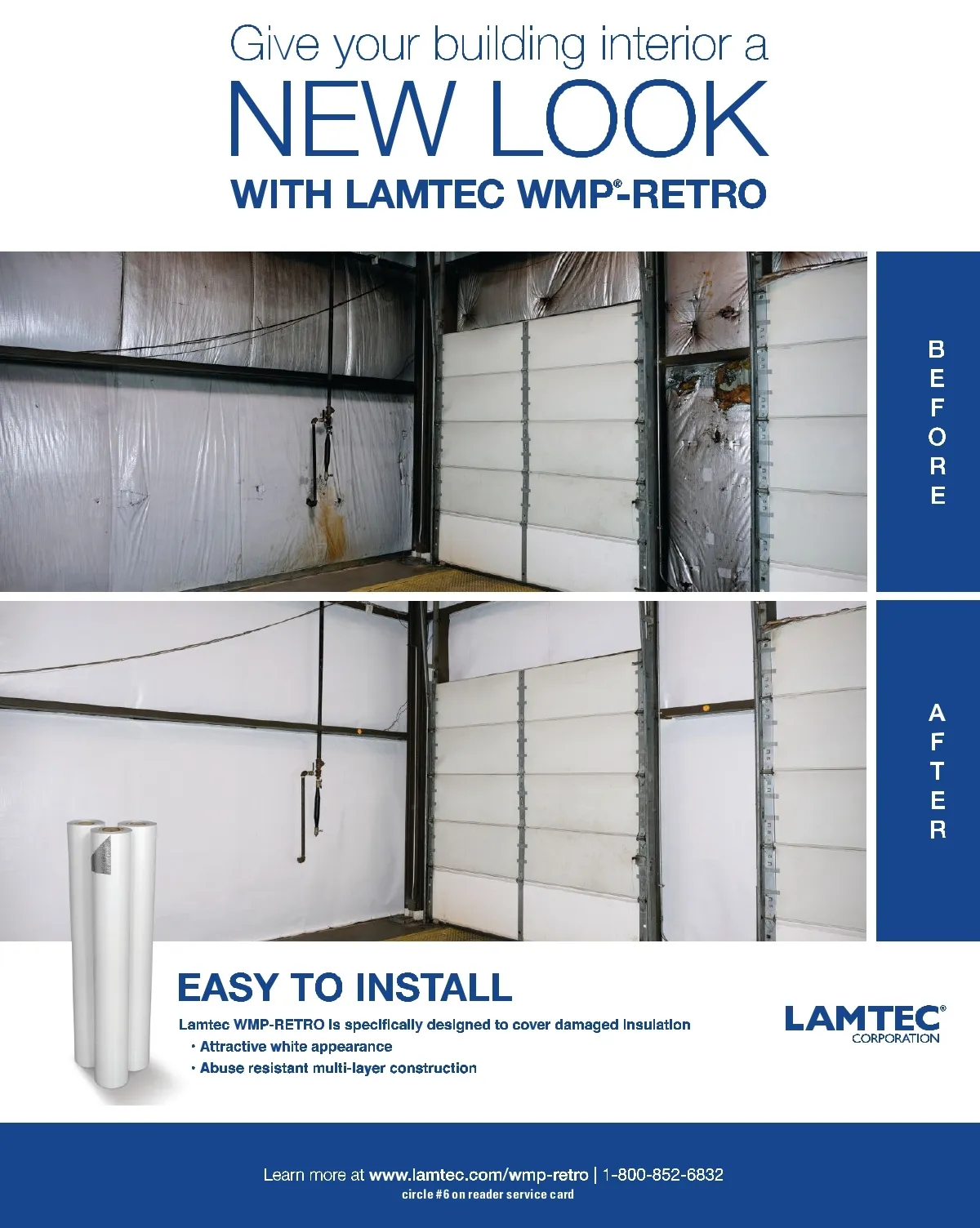 Give your building interior a

NEW LOOK

WITH LAMTEC WMP®-RETRO

BEFORE

AFTER

EASY TO INSTALL

Lamtec WMP-RETRO is specifically designed to cover damaged insulation

• Attractive white appearance
• Abuse resistant multi-layer construction

LAMTEC®
CORPORATION

Learn more at www.lamtec.com/wmp-retro | 1-800-852-6832

circle #6 on reader service card